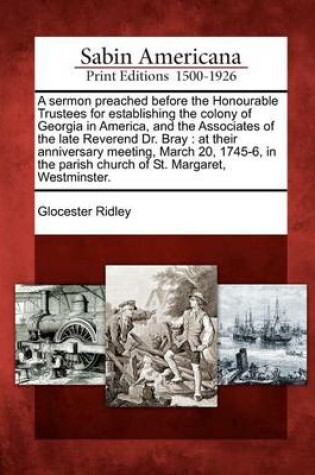 Sabin Americana
Print Editions 1500-1926

A sermon preached before the Honourable Trustees for establishing the colony of Georgia in America, and the Associates of the late Reverend Dr. Bray : at their anniversary meeting, March 20, 1745-6, in the parish church of St. Margaret, Westminster.

Glocester Ridley